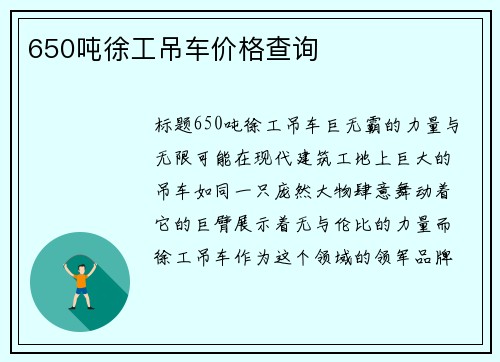 650吨徐工吊车价格查询

标题650吨徐工吊车巨无霸的力量与无限可能在现代建筑工地上巨大的吊车如同一只庞然大物肆意舞动着它的巨臂展示着无与伦比的力量而徐工吊车作为这个领域的领军品牌